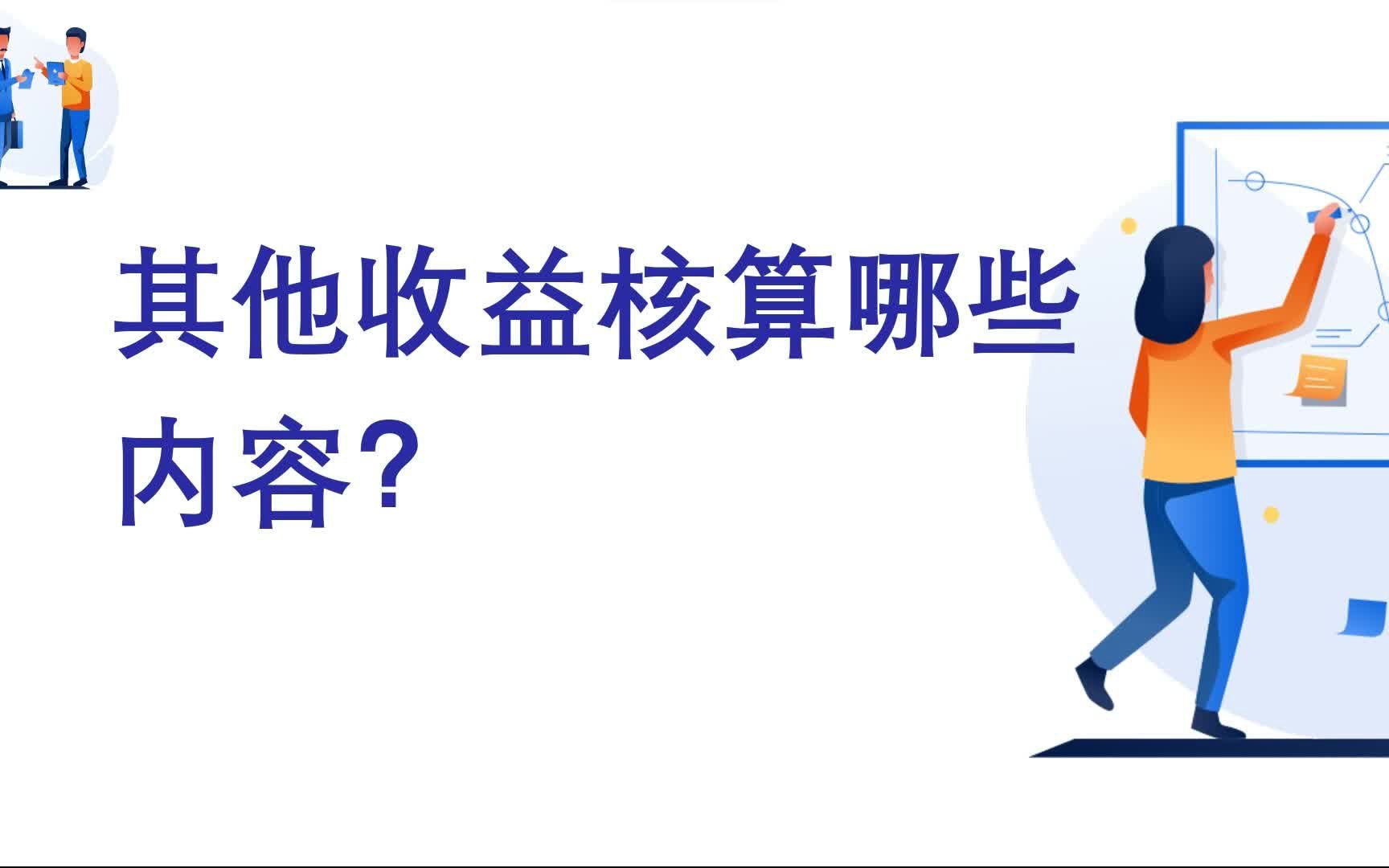 其他收益核算哪些内容?